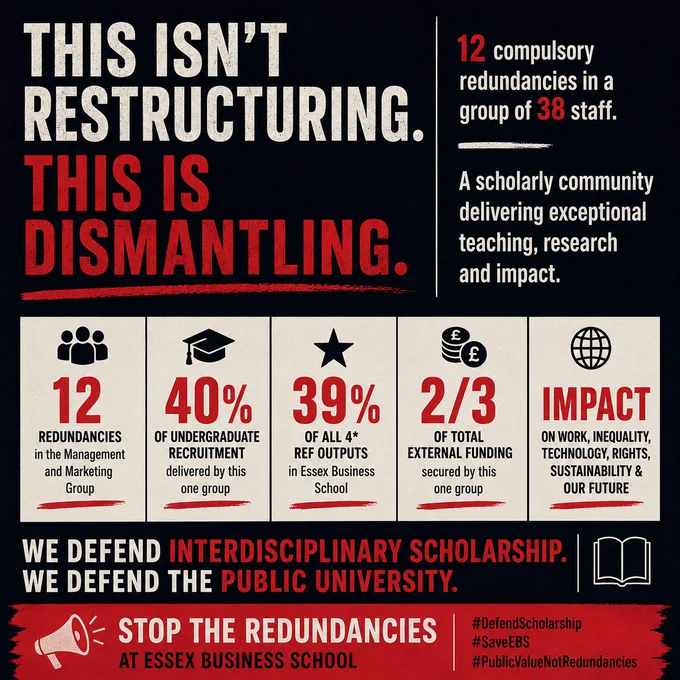 THIS ISN'T RESTRUCTURING.
THIS IS DISMANTLING.

12 compulsory redundancies in a group of 38 staff.

A scholarly community delivering exceptional teaching, research and impact.

12
REDUNDANCIES
in the Management and Marketing Group

40%
OF UNDERGRADUATE RECRUITMENT
delivered by this one group

39%
OF ALL 4* REF OUTPUTS
in Essex Business School

2/3
OF TOTAL EXTERNAL FUNDING
secured by this one group

IMPACT
ON WORK, INEQUALITY, TECHNOLOGY, RIGHTS, SUSTAINABILITY & OUR FUTURE

WE DEFEND INTERDISCIPLINARY SCHOLARSHIP.
WE DEFEND THE PUBLIC UNIVERSITY.

STOP THE REDUNDANCIES
AT ESSEX BUSINESS SCHOOL

#DefendScholarship
#SaveEBS
#PublicValueNotRedundancies